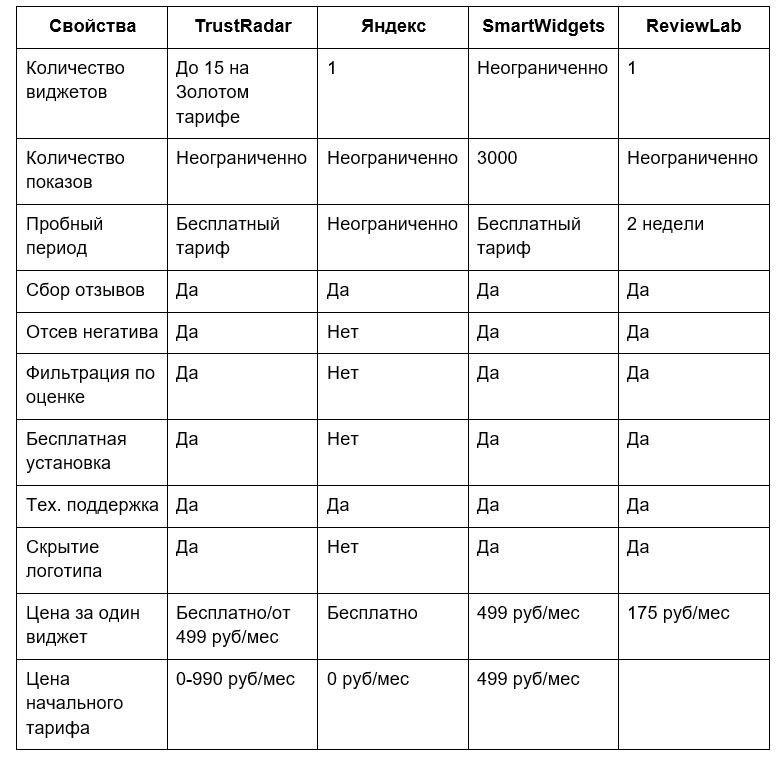 | Свойства | TrustRadar | Яндекс | SmartWidgets | ReviewLab |
|---|---|---|---|---|
| Количество виджетов | До 15 на Золотом тарифе | 1 | Неограниченно | 1 |
| Количество показов | Неограниченно | Неограниченно | 3000 | Неограниченно |
| Пробный период | Бесплатный тариф | Неограниченно | Бесплатный тариф | 2 недели |
| Сбор отзывов | Да | Да | Да | Да |
| Отсев негатива | Да | Нет | Да | Да |
| Фильтрация по оценке | Да | Нет | Да | Да |
| Бесплатная установка | Да | Нет | Да | Да |
| Тех. поддержка | Да | Да | Да | Да |
| Скрытие логотипа | Да | Нет | Да | Да |
| Цена за один виджет | Бесплатно/от 499 руб/мес | Бесплатно | 499 руб/мес | 175 руб/мес |
| Цена начального тарифа | 0-990 руб/мес | 0 руб/мес | 499 руб/мес | |